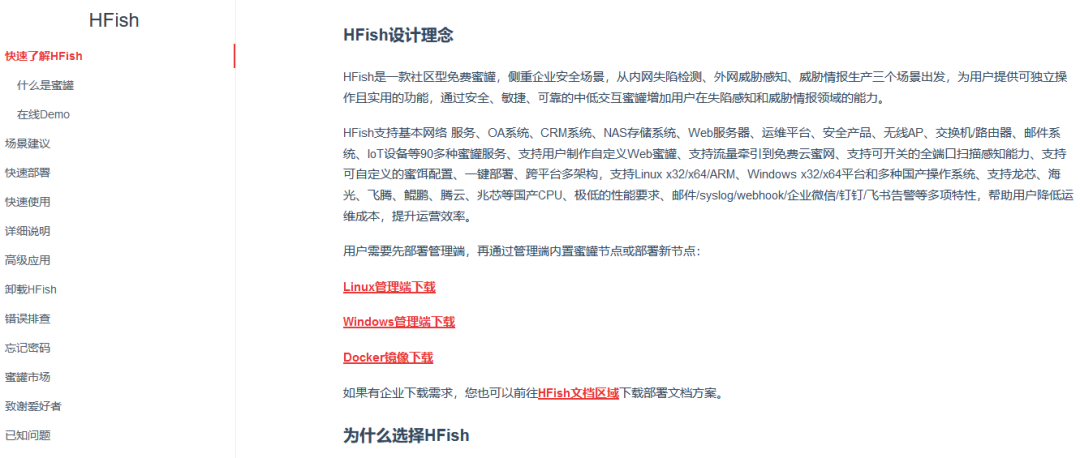 HFish

快速了解HFish

什么是蜜罐

在线Demo

场景建议

快速部署

快速使用

详细说明

高级应用

卸载HFish

错误排查

忘记密码

蜜罐市场

致谢爱好者

已知问题

HFish设计理念

HFish是一款社区型免费蜜罐，侧重企业安全场景，从内网失陷检测、外网威胁感知、威胁情报生产三个场景出发，为用户提供可独立操作且实用的功能，通过安全、敏捷、可靠的中低交互蜜罐增加用户在失陷感知和威胁情报领域的能力。

HFish支持基本网络 服务、OA系统、CRM系统、NAS存储系统、Web服务器、运维平台、安全产品、无线AP、交换机/路由器、邮件系统、IoT设备等90多种蜜罐服务、支持用户制作自定义Web蜜罐、支持流量牵引到免费云蜜网、支持可开关的全端口扫描感知能力、支持可自定义的蜜饵配置、一键部署、跨平台多架构，支持Linux x32/x64/ARM、Windows x32/x64平台和多种国产操作系统、支持龙芯、海光、飞腾、鲲鹏、腾云、兆芯等国产CPU、极低的性能要求、邮件/syslog/webhook/企业微信/钉钉/飞书告警等多项特性，帮助用户降低运维成本，提升运营效率。

用户需要先部署管理端，再通过管理端内置蜜罐节点或部署新节点：

Linux管理端下载

Windows管理端下载

Docker镜像下载

如果有企业下载需求，您也可以前往HFish文档区域下载部署文档方案。

为什么选择HFish